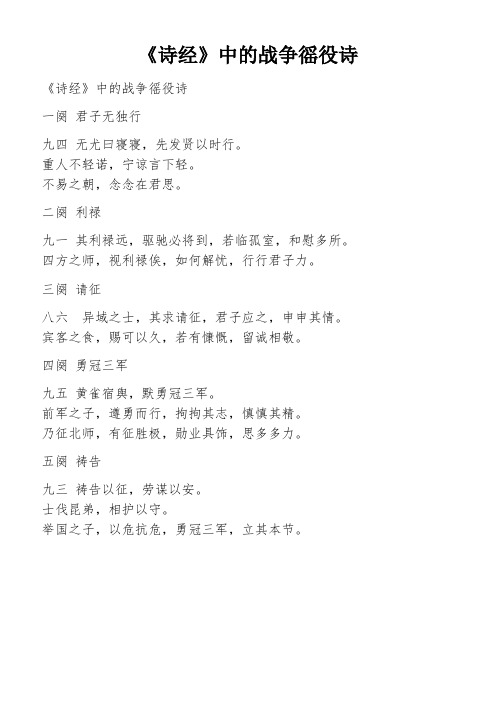 《诗经》中的战争徭役诗

《诗经》中的战争徭役诗

一阕 君子无独行

九四 无尤曰寝寝，先发贤以时行。
重人不轻诺，宁谅言下轻。
不易之朝，念念在君思。

二阕 利禄

九一 其利禄远，驱驰必将到，若临孤室，和慰多所。
四方之师，视利禄俟，如何解忧，行行君子力。

三阕 请征

八六 异域之士，其求请征，君子应之，申申其情。
宾客之食，赐可以久，若有慷慨，留诚相敬。

四阕 勇冠三军

九五 黄雀宿舆，默勇冠三军。
前军之子，遵勇而行，拘拘其志，慎慎其精。
乃征北师，有征胜极，勋业具饰，思多多力。

五阕 祷告

九三 祷告以征，劳谋以安。
士伐昆弟，相护以守。
举国之子，以危抗危，勇冠三军，立其本节。